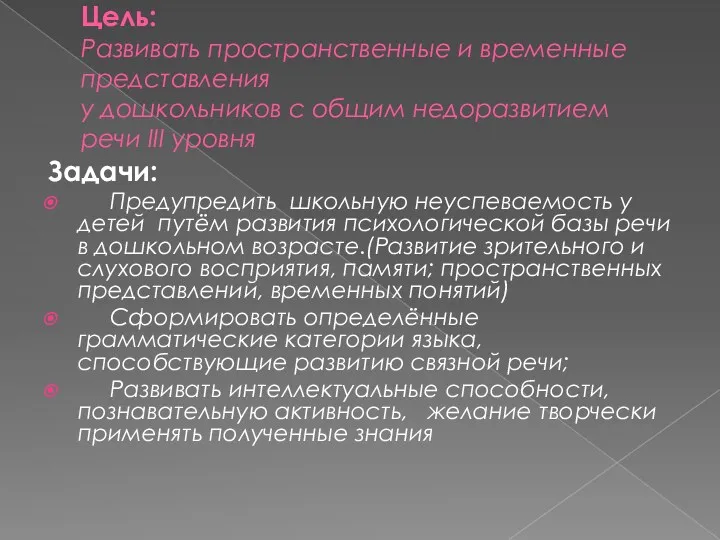 Цель:
Развивать пространственные и временные представления
у дошкольников с общим недоразвитием речи III уровня

Задачи:

Предупредить школьную неуспеваемость у детей путём развития психологической базы речи в дошкольном возрасте.(Развитие зрительного и слухового восприятия, памяти; пространственных представлений, временных понятий)

Сформировать определённые грамматические категории языка, способствующие развитию связной речи;

Развивать интеллектуальные способности, познавательную активность, желание творчески применять полученные знания